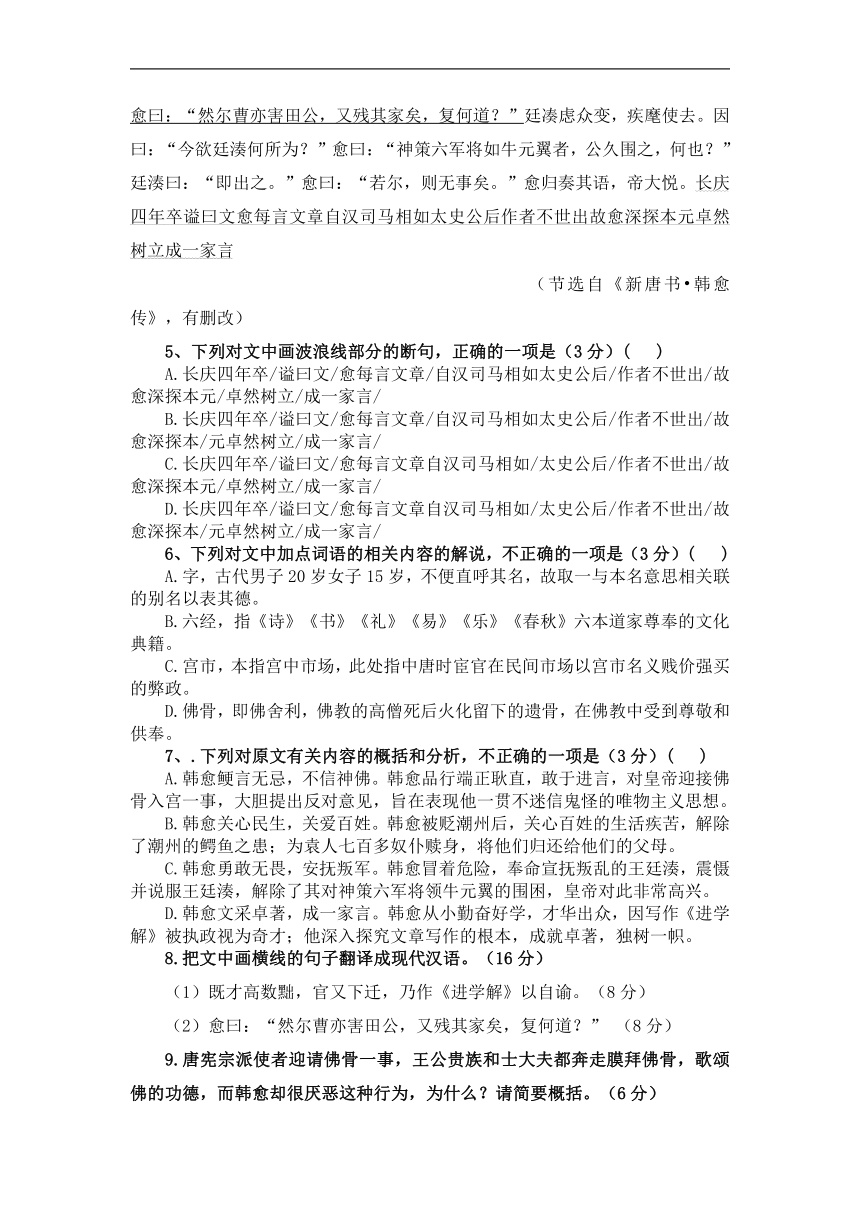 愈曰：“然尔曹亦害田公，又残其家矣，复何道？”廷湊虑众变，疾麾使去。因曰：“今欲廷湊何所为？”愈曰：“神策六军将如牛元翼者，公久围之，何也？”廷湊曰：“即出之。”愈曰：“若尔，则无事矣。”愈归奏其语，帝大悦。长庆四年卒谥曰文愈每言文章自汉司马相如太史公后作者不世出故愈深探本元卓然树立成一家言

（节选自《新唐书•韩愈传》，有删改）

5、下列对文中画波浪线部分的断句，正确的一项是（3分）（　）

A.长庆四年卒/谥曰文/愈每言文章/自汉司马相如太史公后/作者不世出/故愈深探本元/卓然树立/成一家言/

B.长庆四年卒/谥曰文/愈每言文章/自汉司马相如太史公后/作者不世出/故愈深探本/元卓然树立/成一家言/

C.长庆四年卒/谥曰文/愈每言文章自汉司马相如/太史公后/作者不世出/故愈深探本元/卓然树立/成一家言/

D.长庆四年卒/谥曰文/愈每言文章自汉司马相如/太史公后/作者不世出/故愈深探本/元卓然树立/成一家言/

6、下列对文中加点词语的相关内容的解说，不正确的一项是（3分）（　）

A.字，古代男子20岁女子15岁，不便直呼其名，故取一与本名意思相关联的别名以表其德。

B.六经，指《诗》《书》《礼》《易》《乐》《春秋》六本道家尊奉的文化典籍。

C.宫市，本指宫中市场，此处指中唐时宦官在民间市场以宫市名义贱价强买的弊政。

D.佛骨，即佛舍利，佛教的高僧死后火化留下的遗骨，在佛教中受到尊敬和供奉。

7、.下列对原文有关内容的概括和分析，不正确的一项是（3分）（　）

A.韩愈鲠言无忌，不信神佛。韩愈品行端正耿直，敢于进言，对皇帝迎接佛骨入宫一事，大胆提出反对意见，旨在表现他一贯不迷信鬼怪的唯物主义思想。

B.韩愈关心民生，关爱百姓。韩愈被贬潮州后，关心百姓的生活疾苦，解除了潮州的鳄鱼之患；为袁人七百多奴仆赎身，将他们归还给他们的父母。

C.韩愈勇敢无畏，安抚叛军。韩愈冒着危险，奉命宣抚叛乱的王廷湊，震慑并说服王廷湊，解除了其对神策六军将领牛元翼的围困，皇帝对此非常高兴。

D.韩愈文采卓著，成一家言。韩愈从小勤奋好学，才华出众，因写作《进学解》被执政视为奇才；他深入探究文章写作的根本，成就卓著，独树一帜。

8.把文中画横线的句子翻译成现代汉语。（16分）

（1）既才高数黜，官又下迁，乃作《进学解》以自谕。（8分）

（2）愈曰：“然尔曹亦害田公，又残其家矣，复何道？”（8分）

9.唐宪宗派使者迎请佛骨一事，王公贵族和士大夫都奔走膜拜佛骨，歌颂佛的功德，而韩愈却很厌恶这种行为，为什么？请简要概括。（6分）